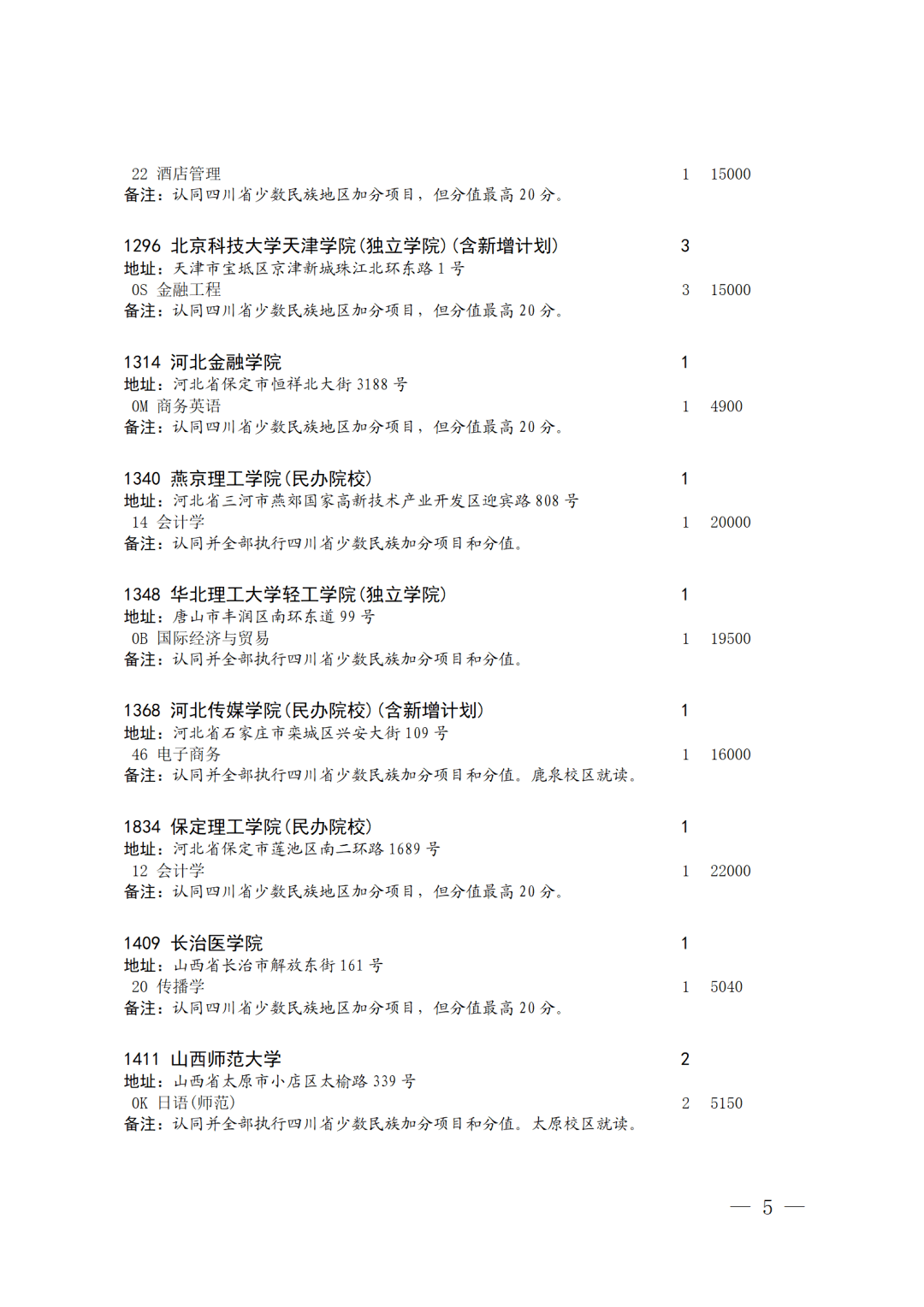 22 酒店管理 1 15000
备注：认同四川省少数民族地区加分项目，但分值最高 20 分。

1296 北京科技大学天津学院(独立学院)(含新增计划) 3
地址：天津市宝坻区京津新城珠江北环东路 1 号
0S 金融工程 3 15000
备注：认同四川省少数民族地区加分项目，但分值最高 20 分。

1314 河北金融学院 1
地址：河北省保定市恒祥北大街 3188 号
0M 商务英语 1 4900
备注：认同四川省少数民族地区加分项目，但分值最高 20 分。

1340 燕京理工学院(民办院校) 1
地址：河北省三河市燕郊国家高新技术产业开发区迎宾路 808 号
14 会计学 1 20000
备注：认同并全部执行四川省少数民族加分项目和分值。

1348 华北理工大学轻工学院(独立学院) 1
地址：唐山市丰润区南环东道 99 号
0B 国际经济与贸易 1 19500
备注：认同并全部执行四川省少数民族加分项目和分值。

1368 河北传媒学院(民办院校)(含新增计划) 1
地址：河北省石家庄市栾城区兴安大街 109 号
46 电子商务 1 16000
备注：认同并全部执行四川省少数民族加分项目和分值。鹿泉校区就读。

1834 保定理工学院(民办院校) 1
地址：河北省保定市莲池区南二环路 1689 号
12 会计学 1 22000
备注：认同四川省少数民族地区加分项目，但分值最高 20 分。

1409 长治医学院 1
地址：山西省长治市解放东街 161 号
20 传播学 1 5040
备注：认同四川省少数民族地区加分项目，但分值最高 20 分。

1411 山西师范大学 2
地址：山西省太原市小店区太榆路 339 号
0K 日语(师范) 2 5150
备注：认同并全部执行四川省少数民族加分项目和分值。太原校区就读。

— 5 —